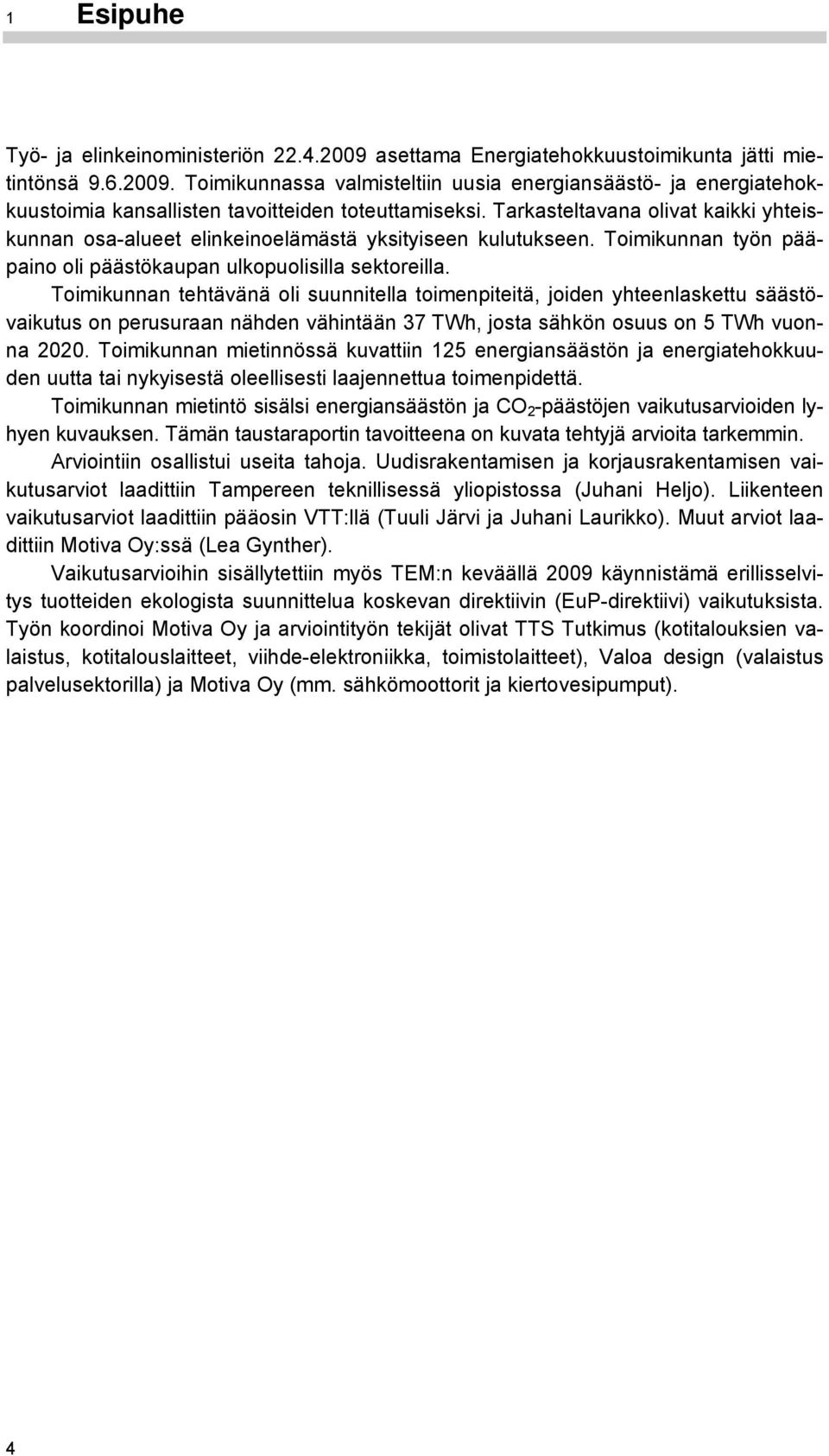 1 Esipuhe

Työ- ja elinkeinoministeriön 22.4.2009 asettama Energiatehokkuustoimikunta jätti mietintönsä 9.6.2009. Toimikunnassa valmisteltiin uusia energiansäästö- ja energiatehokkuustoimia kansallisten tavoitteiden toteuttamiseksi. Tarkasteltavana olivat kaikki yhteiskunnan osa-alueet elinkeinoelämästä yksityiseen kulutukseen. Toimikunnan työn pääpaino oli päästökaupan ulkopuolisilla sektoreilla.

Toimikunnan tehtävänä oli suunnitella toimenpiteitä, joiden yhteenlaskettu säästövaikutus on perusuraan nähden vähintään 37 TWh, josta sähkön osuus on 5 TWh vuonna 2020. Toimikunnan mietinnössä kuvattiin 125 energiansäästön ja energiatehokkuuden uutta tai nykyisestä oleellisesti laajennettua toimenpidettä.

Toimikunnan mietintö sisälsi energiansäästön ja $CO_2$-päästöjen vaikutusarvioiden lyhyen kuvauksen. Tämän taustaraportin tavoitteena on kuvata tehtyjä arvioita tarkemmin.

Arviointiin osallistui useita tahoja. Uudisrakentamisen ja korjausrakentamisen vaikutusarviot laadittiin Tampereen teknillisessä yliopistossa (Juhani Heljo). Liikenteen vaikutusarviot laadittiin pääosin VTT:llä (Tuuli Järvi ja Juhani Laurikko). Muut arviot laadittiin Motiva Oy:ssä (Lea Gynther).

Vaikutusarvioihin sisällytettiin myös TEM:n keväällä 2009 käynnistämä erillisselvitys tuotteiden ekologista suunnittelua koskevan direktiivin (EuP-direktiivi) vaikutuksista. Työn koordinoi Motiva Oy ja arviointityön tekijät olivat TTS Tutkimus (kotitalouksien valaistus, kotitalouslaitteet, viihde-elektroniikka, toimistolaitteet), Valoa design (valaistus palvelusektorilla) ja Motiva Oy (mm. sähkömoottorit ja kiertovesipumput).

4